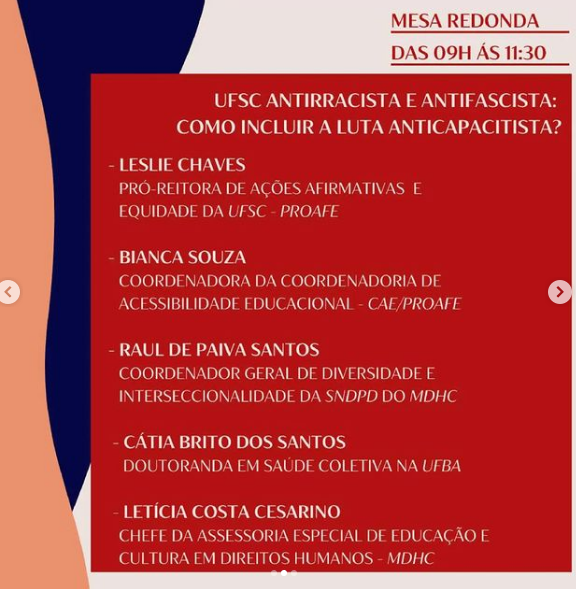 MESA REDONDA

DAS 09H ÁS 11:30

UFSC ANTIRRACISTA E ANTIFASCISTA: COMO INCLUIR A LUTA ANTICAPACITISTA?

- LESLIE CHAVES
PRÓ-REITORA DE AÇÕES AFIRMATIVAS E EQUIDADE DA UFSC - PROAFE

- BIANCA SOUZA
COORDENADORA DA COORDENADORIA DE ACESSIBILIDADE EDUCACIONAL - CAE/PROAFE

- RAUL DE PAIVA SANTOS
COORDENADOR GERAL DE DIVERSIDADE E INTERSECCIONALIDADE DA SNDPD DO MDHC

- CÁTIA BRITO DOS SANTOS
DOUTORANDA EM SAÚDE COLETIVA NA UFBA

- LETÍCIA COSTA CESARINO
CHEFE DA ASSESSORIA ESPECIAL DE EDUCAÇÃO E CULTURA EM DIREITOS HUMANOS - MDHC